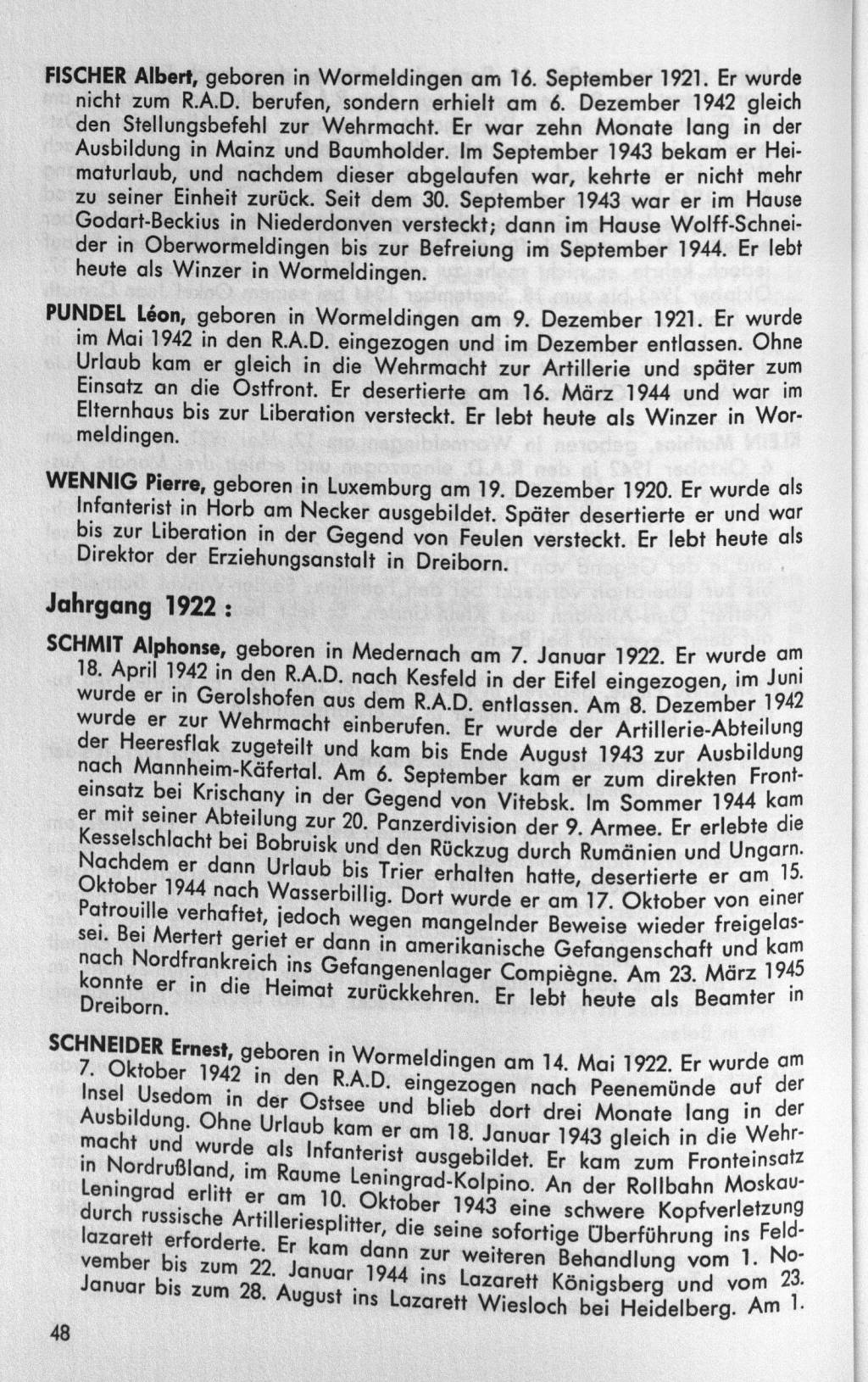 FISCHER Albert, geboren in Wormeldingen am 16. September 1921. Er wurde nicht zum R.A.D. berufen, sondern erhielt am 6. Dezember 1942 gleich den Stellungsbefehl zur Wehrmacht. Er war zehn Monate lang in der Ausbildung in Mainz und Baumholder. Im September 1943 bekam er Heimaturlaub, und nachdem dieser abgelaufen war, kehrte er nicht mehr zu seiner Einheit zurück. Seit dem 30. September 1943 war er im Hause Godart-Beckius in Niederdonven versteckt; dann im Hause Wolff-Schneider in Oberwormeldingen bis zur Befreiung im September 1944. Er lebt heute als Winzer in Wormeldingen.

PUNDEL Léon, geboren in Wormeldingen am 9. Dezember 1921. Er wurde im Mai 1942 in den R.A.D. eingezogen und im Dezember entlassen. Ohne Urlaub kam er gleich in die Wehrmacht zur Artillerie und später zum Einsatz an die Ostfront. Er desertierte am 16. März 1944 und war im Elternhaus bis zur Liberation versteckt. Er lebt heute als Winzer in Wormeldingen.

WENNIG Pierre, geboren in Luxemburg am 19. Dezember 1920. Er wurde als Infanterist in Horb am Necker ausgebildet. Später desertierte er und war bis zur Liberation in der Gegend von Feulen versteckt. Er lebt heute als Direktor der Erziehungsanstalt in Dreiborn.

Jahrgang 1922 :

SCHMIT Alphonse, geboren in Medernach am 7. Januar 1922. Er wurde am 18. April 1942 in den R.A.D. nach Kesfeld in der Eifel eingezogen, im Juni wurde er in Gerolshofen aus dem R.A.D. entlassen. Am 8. Dezember 1942 wurde er zur Wehrmacht einberufen. Er wurde der Artillerie-Abteilung der Heeresflak zugeteilt und kam bis Ende August 1943 zur Ausbildung nach Mannheim-Käfertal. Am 6. September kam er zum direkten Fronteinsatz bei Krischany in der Gegend von Vitebsk. Im Sommer 1944 kam er mit seiner Abteilung zur 20. Panzerdivision der 9. Armee. Er erlebte die Kesselschlacht bei Bobruisk und den Rückzug durch Rumänien und Ungarn. Nachdem er dann Urlaub bis Trier erhalten hatte, desertierte er am 15. Oktober 1944 nach Wasserbillig. Dort wurde er am 17. Oktober von einer Patrouille verhaftet, jedoch wegen mangelnder Beweise wieder freigelassei. Bei Mertert geriet er dann in amerikanische Gefangenschaft und kam nach Nordfrankreich ins Gefangenenlager Compiègne. Am 23. März 1945 konnte er in die Heimat zurückkehren. Er lebt heute als Beamter in Dreiborn.

SCHNEIDER Ernest, geboren in Wormeldingen am 14. Mai 1922. Er wurde am 7. Oktober 1942 in den R.A.D. eingezogen nach Peenemünde auf der Insel Usedom in der Ostsee und blieb dort drei Monate lang in der Ausbildung. Ohne Urlaub kam er am 18. Januar 1943 gleich in die Wehrmacht und wurde als Infanterist ausgebildet. Er kam zum Fronteinsatz in Nordrußland, im Raume Leningrad-Kolpino. An der Rollbahn Moskau-Leningrad erlitt er am 10. Oktober 1943 eine schwere Kopfverletzung durch russische Artilleriesplitter, die seine sofortige Überführung ins Feldlazarett erforderte. Er kam dann zur weiteren Behandlung vom 1. November bis zum 22. Januar 1944 ins Lazarett Königsberg und vom 23. Januar bis zum 28. August ins Lazarett Wiesloch bei Heidelberg. Am 1.

48